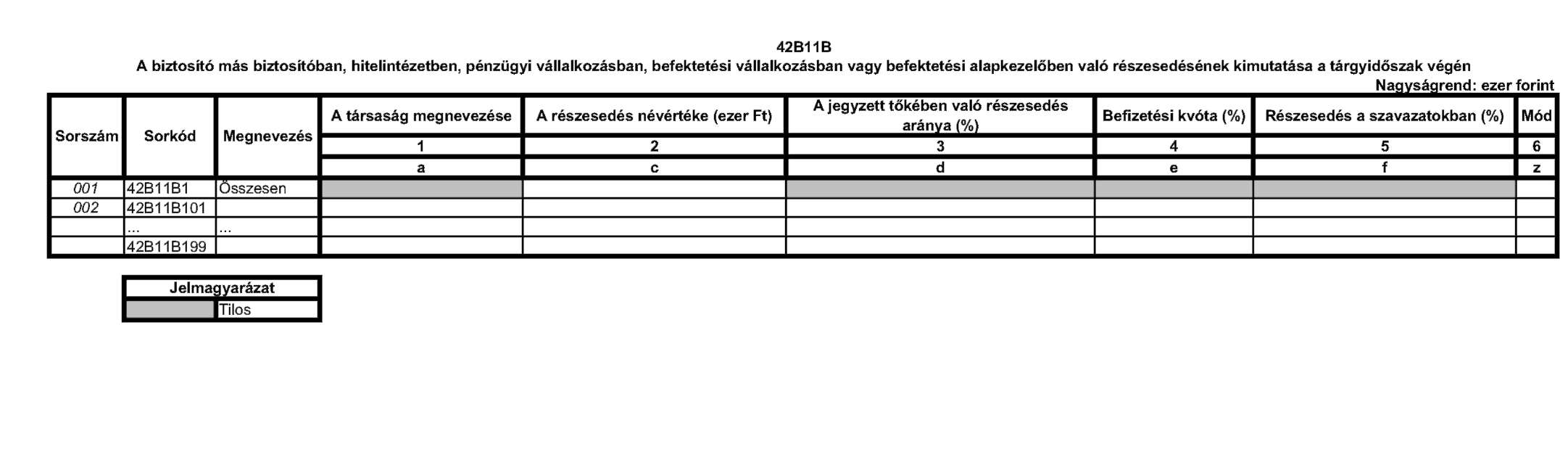 42B11B

A biztosító más biztosítóban, hitelintézetben, pénzügyi vállalkozásban, befektetési vállalkozásban vagy befektetési alapkezelőben való részesedésének kimutatása a tárgyidőszak végén

Nagyságrend: ezer forint

| Sorszám | Sorkód | Megnevezés | A társaság megnevezése | A részesedés névértéke (ezer Ft) | A jegyzett tőkében való részesedés aránya (%) | Befizetési kvóta (%) | Részesedés a szavazatokban (%) | Mód |
|---|---|---|---|---|---|---|---|---|
| | | | 1 | 2 | 3 | 4 | 5 | 6 |
| | | | a | c | d | e | f | z |
| 001 | 42B11B1 | Összesen | | | | | | |
| 002 | 42B11B101 | | | | | | | |
| | ... | ... | | | | | | |
| | 42B11B199 | | | | | | | |

| Jelmagyarázat | |
|---|---|
| | Tilos |